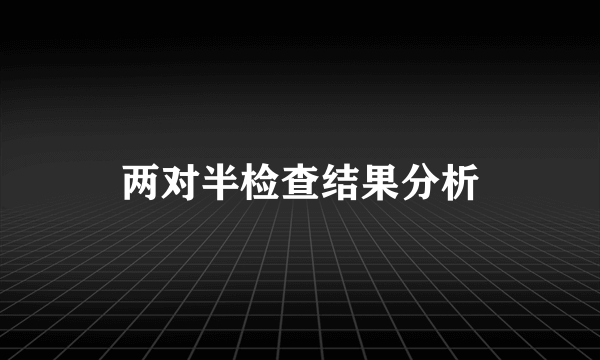 两对半检查结果分析